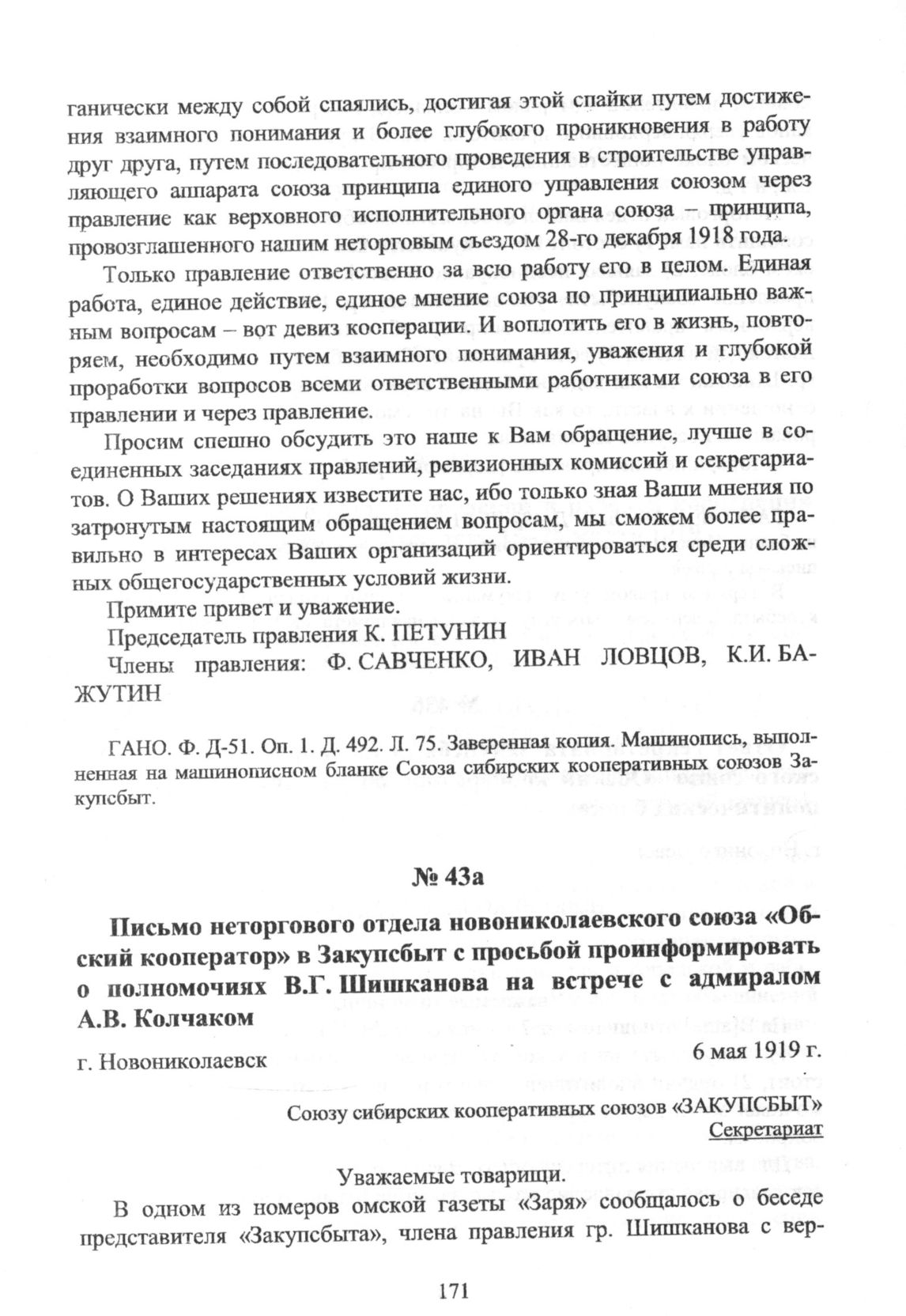 ганически между собой спаялись, достигая этой спайки путем достижения взаимного понимания и более глубокого проникновения в работу друг друга, путем последовательного проведения в строительстве управляющего аппарата союза принципа единого управления союзом через правление как верховного исполнительного органа союза – принципа, провозглашенного нашим неторговым съездом 28-го декабря 1918 года.

Только правление ответственно за всю работу его в целом. Единая работа, единое действие, единое мнение союза по принципиально важным вопросам – вот девиз кооперации. И воплотить его в жизнь, повторяем, необходимо путем взаимного понимания, уважения и глубокой проработки вопросов всеми ответственными работниками союза в его правлении и через правление.

Просим спешно обсудить это наше к Вам обращение, лучше в соединенных заседаниях правлений, ревизионных комиссий и секретариатов. О Ваших решениях известите нас, ибо только зная Ваши мнения по затронутым настоящим обращением вопросам, мы сможем более правильно в интересах Ваших организаций ориентироваться среди сложных общегосударственных условий жизни.

Примите привет и уважение.

Председатель правления К. ПЕТУНИН

Члены правления: Ф. САВЧЕНКО, ИВАН ЛОВЦОВ, К.И. БАЖУТИН

ГАНО. Ф. Д-51. Оп. 1. Д. 492. Л. 75. Заверенная копия. Машинопись, выполненная на машинописном бланке Союза сибирских кооперативных союзов Закупсбыт.

№ 43а

Письмо неторгового отдела новониколаевского союза «Обский кооператор» в Закупсбыт с просьбой проинформировать о полномочиях В.Г. Шишканова на встрече с адмиралом А.В. Колчаком

г. Новониколаевск 6 мая 1919 г.

Союзу сибирских кооперативных союзов «ЗАКУПСБЫТ»
Секретариат

Уважаемые товарищи.

В одном из номеров омской газеты «Заря» сообщалось о беседе представителя «Закупсбыта», члена правления гр. Шишканова с вер-

171